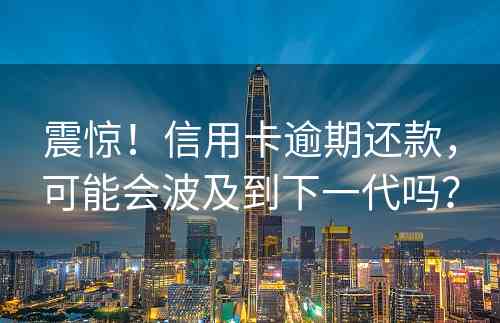 震惊！信用卡逾期还款，可能会波及到下一代吗？